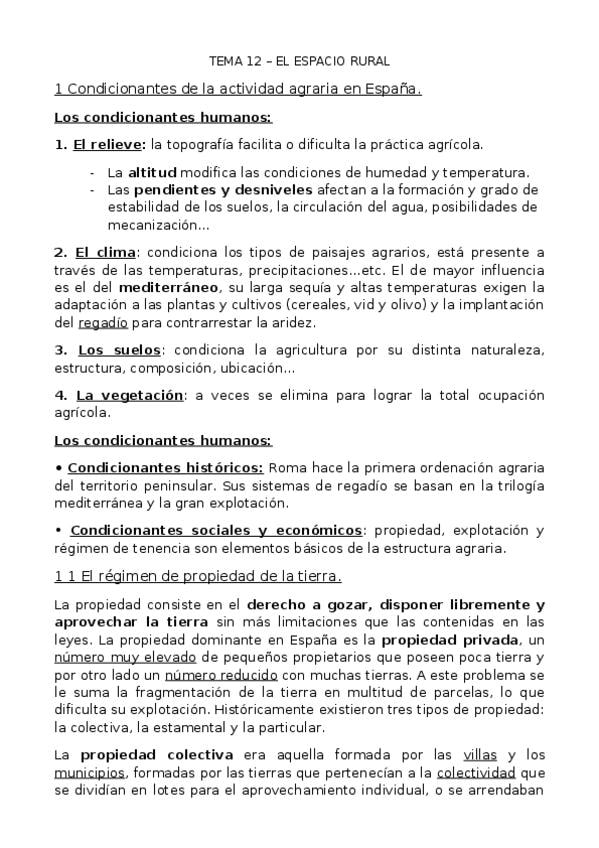 TEMA 12 – EL ESPACIO RURAL

1 Condicionantes de la actividad agraria en España.

Los condicionantes humanos:

1. El relieve: la topografía facilita o dificulta la práctica agrícola.

- La altitud modifica las condiciones de humedad y temperatura.
- Las pendientes y desniveles afectan a la formación y grado de estabilidad de los suelos, la circulación del agua, posibilidades de mecanización...

2. El clima: condiciona los tipos de paisajes agrarios, está presente a través de las temperaturas, precipitaciones...etc. El de mayor influencia es el del mediterráneo, su larga sequía y altas temperaturas exigen la adaptación a las plantas y cultivos (cereales, vid y olivo) y la implantación del regadío para contrarrestar la aridez.

3. Los suelos: condiciona la agricultura por su distinta naturaleza, estructura, composición, ubicación...

4. La vegetación: a veces se elimina para lograr la total ocupación agrícola.

Los condicionantes humanos:

• Condicionantes históricos: Roma hace la primera ordenación agraria del territorio peninsular. Sus sistemas de regadío se basan en la trilogía mediterránea y la gran explotación.

• Condicionantes sociales y económicos: propiedad, explotación y régimen de tenencia son elementos básicos de la estructura agraria.

1 1 El régimen de propiedad de la tierra.

La propiedad consiste en el derecho a gozar, disponer libremente y aprovechar la tierra sin más limitaciones que las contenidas en las leyes. La propiedad dominante en España es la propiedad privada, un número muy elevado de pequeños propietarios que poseen poca tierra y por otro lado un número reducido con muchas tierras. A este problema se le suma la fragmentación de la tierra en multitud de parcelas, lo que dificulta su explotación. Históricamente existieron tres tipos de propiedad: la colectiva, la estamental y la particular.

La propiedad colectiva era aquella formada por las villas y los municipios, formadas por las tierras que pertenecían a la colectividad que se dividían en lotes para el aprovechamiento individual, o se arrendaban